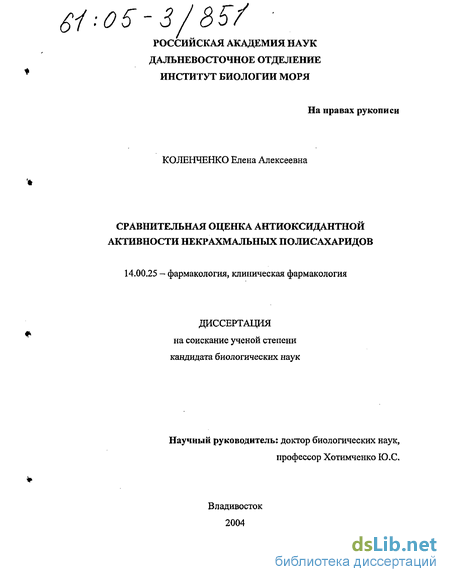 61:05-3/851

РОССИЙСКАЯ АКАДЕМИЯ НАУК
ДАЛЬНЕВОСТОЧНОЕ ОТДЕЛЕНИЕ
ИНСТИТУТ БИОЛОГИИ МОРЯ

На правах рукописи

КОЛЕНЧЕНКО Елена Алексеевна

СРАВНИТЕЛЬНАЯ ОЦЕНКА АНТИОКСИДАНТНОЙ АКТИВНОСТИ НЕКРАХМАЛЬНЫХ ПОЛИСАХАРИДОВ

14.00.25 – фармакология, клиническая фармакология

ДИССЕРТАЦИЯ
на соискание ученой степени
кандидата биологических наук

Научный руководитель: доктор биологических наук,
профессор Хотимченко Ю.С.

Владивосток
2004

dsLib.net
библиотека диссертаций